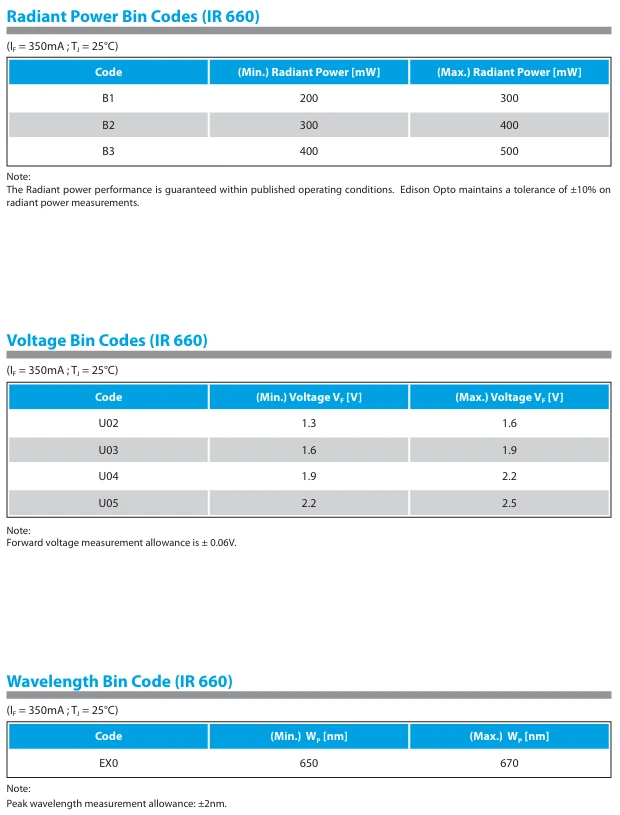 Radiant Power Bin Codes (IR 660)

($I_F$ = 350mA ; $T_J$ = 25°C)

| Code | (Min.) Radiant Power [mW] | (Max.) Radiant Power [mW] |
|---|---|---|
| B1 | 200 | 300 |
| B2 | 300 | 400 |
| B3 | 400 | 500 |

Note:
The Radiant power performance is guaranteed within published operating conditions. Edison Opto maintains a tolerance of ±10% on radiant power measurements.

Voltage Bin Codes (IR 660)

($I_F$ = 350mA ; $T_J$ = 25°C)

| Code | (Min.) Voltage $V_F$ [V] | (Max.) Voltage $V_F$ [V] |
|---|---|---|
| U02 | 1.3 | 1.6 |
| U03 | 1.6 | 1.9 |
| U04 | 1.9 | 2.2 |
| U05 | 2.2 | 2.5 |

Note:
Forward voltage measurement allowance is ± 0.06V.

Wavelength Bin Code (IR 660)

($I_F$ = 350mA ; $T_J$ = 25°C)

| Code | (Min.) $W_P$ [nm] | (Max.) $W_P$ [nm] |
|---|---|---|
| EX0 | 650 | 670 |

Note:
Peak wavelength measurement allowance: ±2nm.